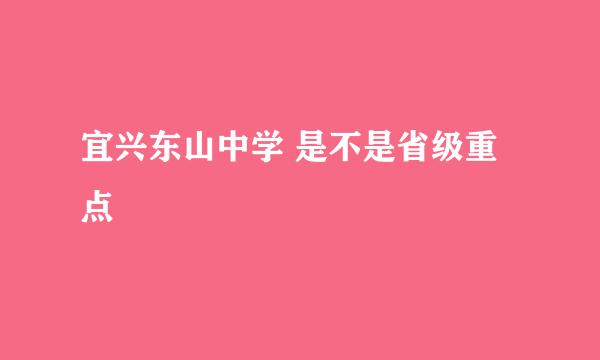 宜兴东山中学 是不是省级重点